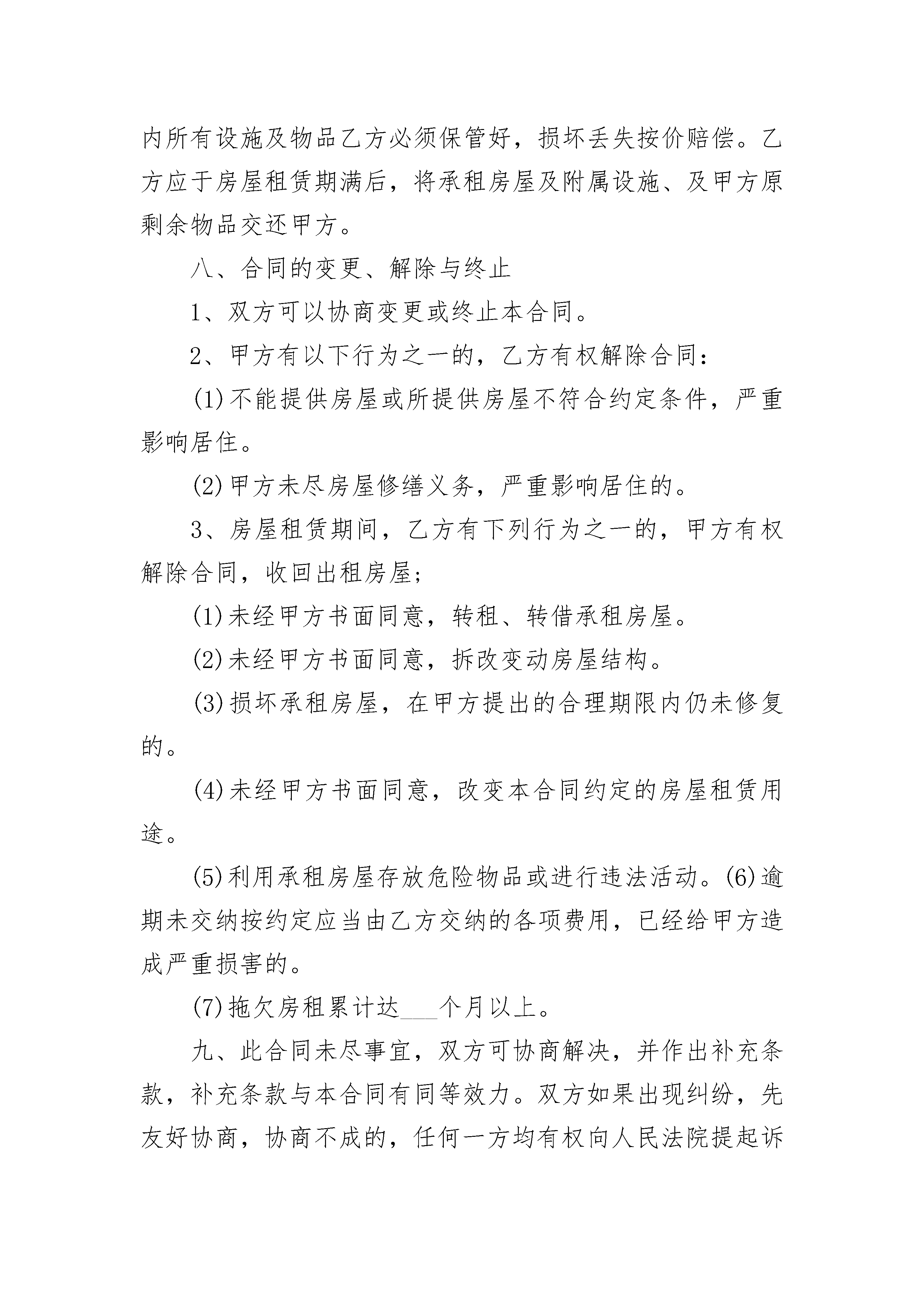 内所有设施及物品乙方必须保管好，损坏丢失按价赔偿。乙方应于房屋租赁期满后，将承租房屋及附属设施、及甲方原剩余物品交还甲方。

八、合同的变更、解除与终止

1、双方可以协商变更或终止本合同。

2、甲方有以下行为之一的，乙方有权解除合同：

(1)不能提供房屋或所提供房屋不符合约定条件，严重影响居住。

(2)甲方未尽房屋修缮义务，严重影响居住的。

3、房屋租赁期间，乙方有下列行为之一的，甲方有权解除合同，收回出租房屋;

(1)未经甲方书面同意，转租、转借承租房屋。

(2)未经甲方书面同意，拆改变动房屋结构。

(3)损坏承租房屋，在甲方提出的合理期限内仍未修复的。

(4)未经甲方书面同意，改变本合同约定的房屋租赁用途。

(5)利用承租房屋存放危险物品或进行违法活动。(6)逾期未交纳按约定应当由乙方交纳的各项费用，已经给甲方造成严重损害的。

(7)拖欠房租累计达___个月以上。

九、此合同未尽事宜，双方可协商解决，并作出补充条款，补充条款与本合同有同等效力。双方如果出现纠纷，先友好协商，协商不成的，任何一方均有权向人民法院提起诉